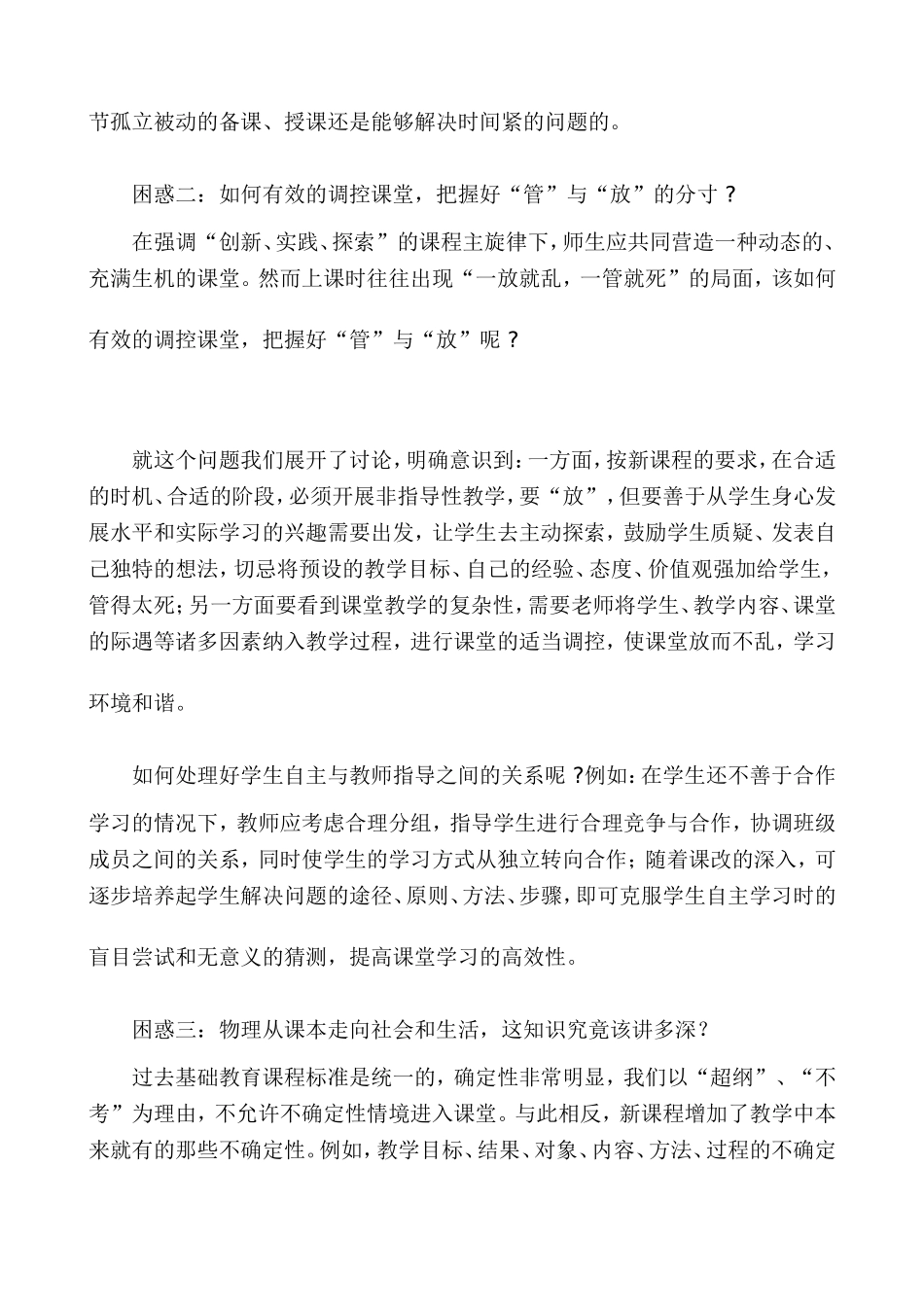 节孤立被动的备课、授课还是能够解决时间紧的问题的。

困惑二：如何有效的调控课堂，把握好“管”与“放”的分寸？

在强调“创新、实践、探索”的课程主旋律下，师生应共同营造一种动态的、充满生机的课堂。然而上课时往往出现“一放就乱，一管就死”的局面，该如何有效的调控课堂，把握好“管”与“放”呢？

就这个问题我们展开了讨论，明确意识到：一方面，按新课程的要求，在合适的时机、合适的阶段，必须开展非指导性教学，要“放”，但要善于从学生身心发展水平和实际学习的兴趣需要出发，让学生去主动探索，鼓励学生质疑、发表自己独特的想法，切忌将预设的教学目标、自己的经验、态度、价值观强加给学生，管得太死；另一方面要看到课堂教学的复杂性，需要老师将学生、教学内容、课堂的际遇等诸多因素纳入教学过程，进行课堂的适当调控，使课堂放而不乱，学习环境和谐。

如何处理好学生自主与教师指导之间的关系呢？例如：在学生还不善于合作学习的情况下，教师应考虑合理分组，指导学生进行合理竞争与合作，协调班级成员之间的关系，同时使学生的学习方式从独立转向合作；随着课改的深入，可逐步培养起学生解决问题的途径、原则、方法、步骤，即可克服学生自主学习时的盲目尝试和无意义的猜测，提高课堂学习的高效性。

困惑三：物理从课本走向社会和生活，这知识究竟该讲多深？

过去基础教育课程标准是统一的，确定性非常明显，我们以“超纲”、“不考”为理由，不允许不确定性情境进入课堂。与此相反，新课程增加了教学中本来就有的那些不确定性。例如，教学目标、结果、对象、内容、方法、过程的不确定